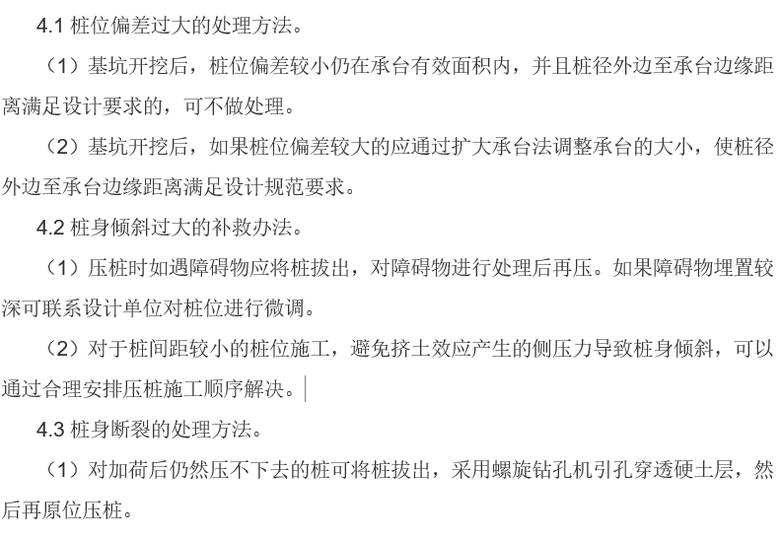 4.1 桩位偏差过大的处理方法。

（1）基坑开挖后，桩位偏差较小仍在承台有效面积内，并且桩径外边至承台边缘距离满足设计要求的，可不做处理。

（2）基坑开挖后，如果桩位偏差较大的应通过扩大承台法调整承台的大小，使桩径外边至承台边缘距离满足设计规范要求。

4.2 桩身倾斜过大的补救办法。

（1）压桩时如遇障碍物应将桩拔出，对障碍物进行处理后再压。如果障碍物埋置较深可联系设计单位对桩位进行微调。

（2）对于桩间距较小的桩位施工，避免挤土效应产生的侧压力导致桩身倾斜，可以通过合理安排压桩施工顺序解决。

4.3 桩身断裂的处理方法。

（1）对加荷后仍然压不下去的桩可将桩拔出，采用螺旋钻孔机引孔穿透硬土层，然后再原位压桩。